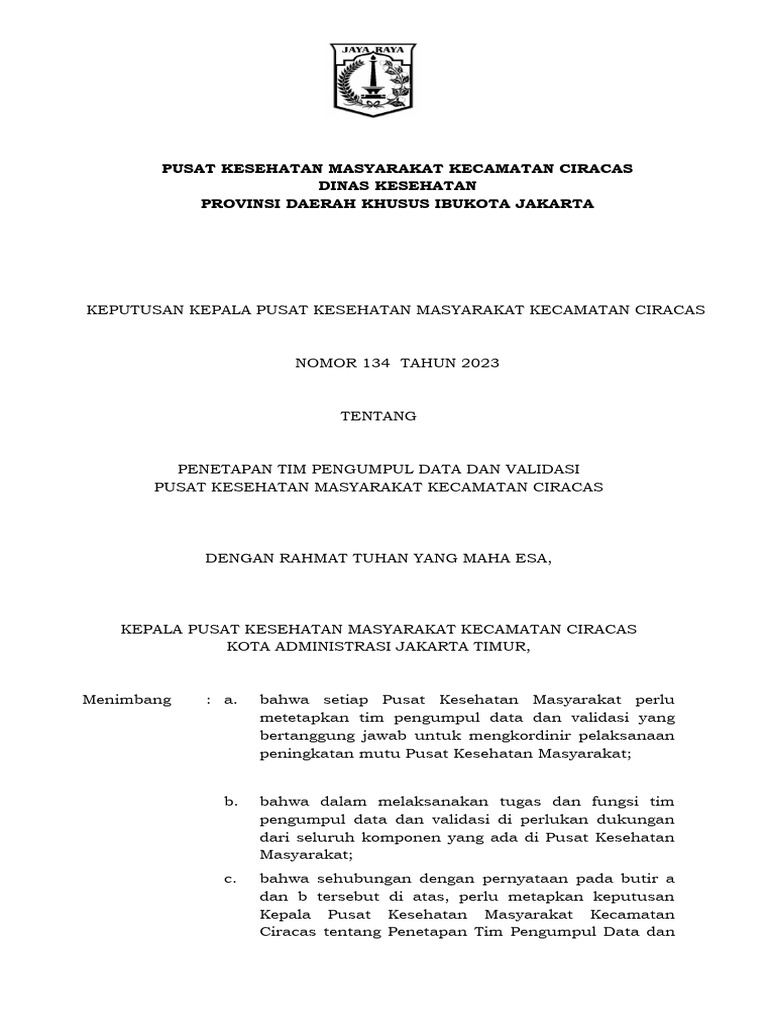 JAYA RAYA

PUSAT KESEHATAN MASYARAKAT KECAMATAN CIRACAS
DINAS KESEHATAN
PROVINSI DAERAH KHUSUS IBUKOTA JAKARTA

KEPUTUSAN KEPALA PUSAT KESEHATAN MASYARAKAT KECAMATAN CIRACAS

NOMOR 134 TAHUN 2023

TENTANG

PENETAPAN TIM PENGUMPUL DATA DAN VALIDASI
PUSAT KESEHATAN MASYARAKAT KECAMATAN CIRACAS

DENGAN RAHMAT TUHAN YANG MAHA ESA,

KEPALA PUSAT KESEHATAN MASYARAKAT KECAMATAN CIRACAS
KOTA ADMINISTRASI JAKARTA TIMUR,

Menimbang : a. bahwa setiap Pusat Kesehatan Masyarakat perlu metetapkan tim pengumpul data dan validasi yang bertanggung jawab untuk mengkordinir pelaksanaan peningkatan mutu Pusat Kesehatan Masyarakat;

b. bahwa dalam melaksanakan tugas dan fungsi tim pengumpul data dan validasi di perlukan dukungan dari seluruh komponen yang ada di Pusat Kesehatan Masyarakat;

c. bahwa sehubungan dengan pernyataan pada butir a dan b tersebut di atas, perlu metapkan keputusan Kepala Pusat Kesehatan Masyarakat Kecamatan Ciracas tentang Penetapan Tim Pengumpul Data dan